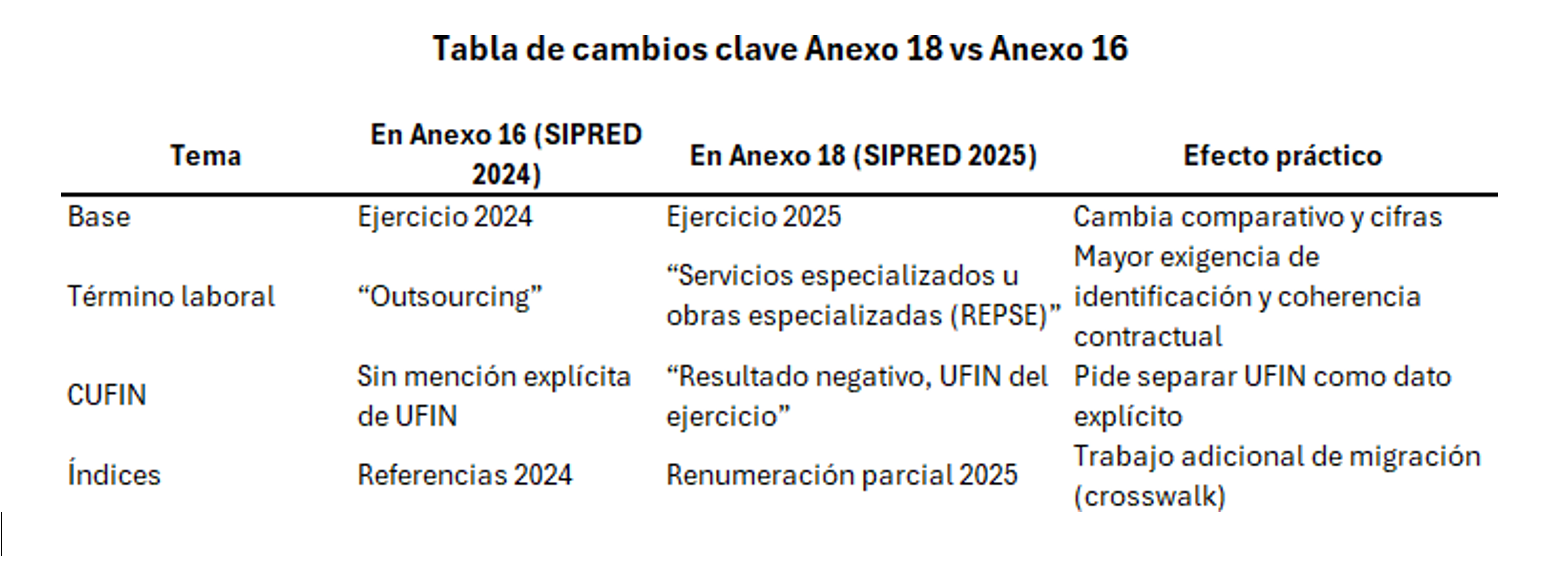 Tabla de cambios clave Anexo 18 vs Anexo 16

| Tema | En Anexo 16 (SIPRED 2024) | En Anexo 18 (SIPRED 2025) | Efecto práctico |
|---|---|---|---|
| Base | Ejercicio 2024 | Ejercicio 2025 | Cambia comparativo y cifras |
| Término laboral | "Outsourcing" | "Servicios especializados u obras especializadas (REPSE)" | Mayor exigencia de identificación y coherencia contractual |
| CUFIN | Sin mención explícita de UFIN | "Resultado negativo, UFIN del ejercicio" | Pide separar UFIN como dato explícito |
| Índices | Referencias 2024 | Renumeración parcial 2025 | Trabajo adicional de migración (crosswalk) |